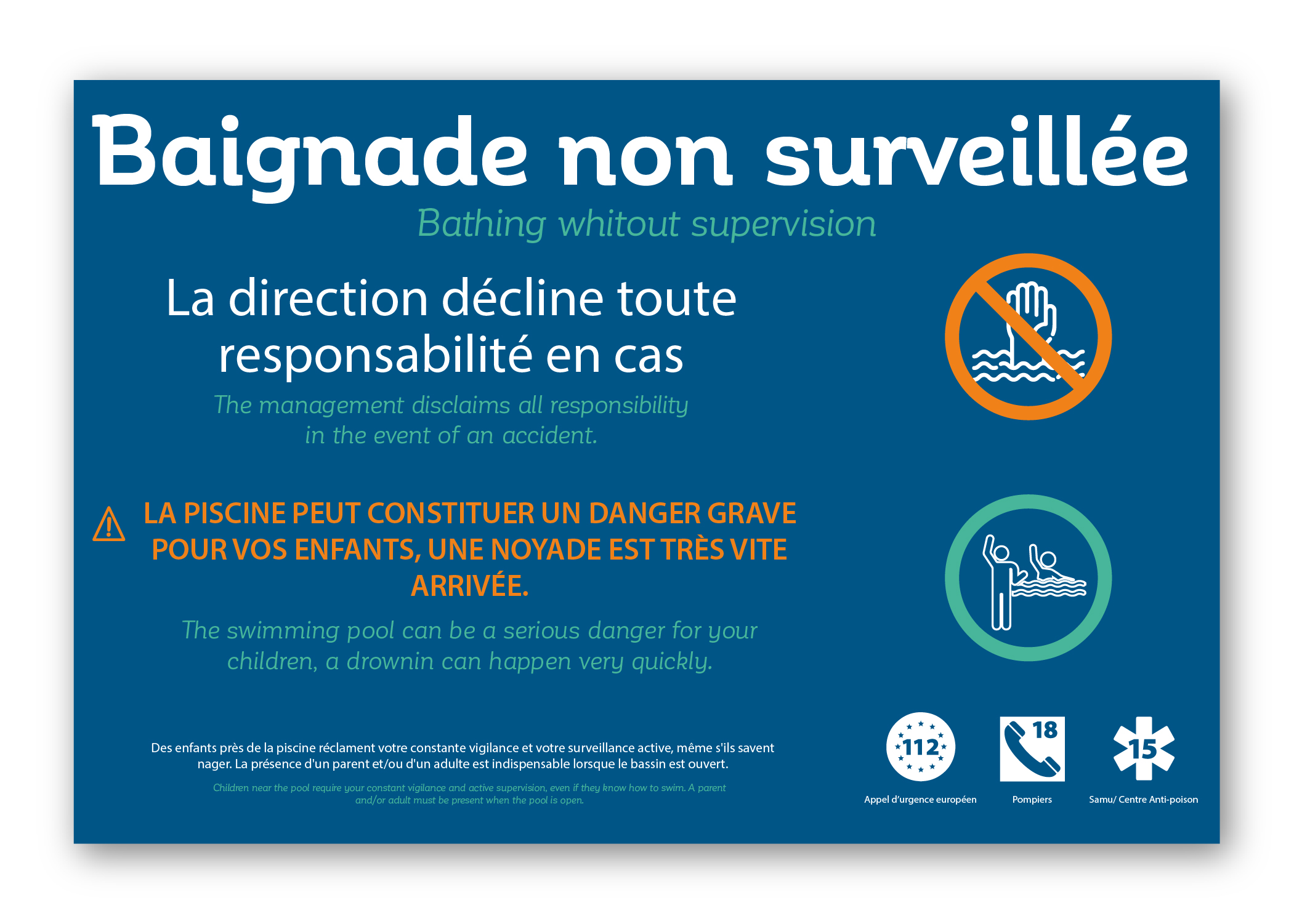 Baignade non surveillée

Bathing whitout supervision

La direction décline toute responsabilité en cas

The management disclaims all responsibility in the event of an accident.

LA PISCINE PEUT CONSTITUER UN DANGER GRAVE POUR VOS ENFANTS, UNE NOYADE EST TRÈS VITE ARRIVÉE.

The swimming pool can be a serious danger for your children, a drownin can happen very quickly.

Des enfants près de la piscine réclament votre constante vigilance et votre surveillance active, même s'ils savent nager. La présence d'un parent et/ou d'un adulte est indispensable lorsque le bassin est ouvert.

Children near the pool require your constant vigilance and active supervision, even if they know how to swim. A parent and/or adult must be present when the pool is open.

112
Appel d'urgence européen

18
Pompiers

15
Samu/ Centre Anti-poison